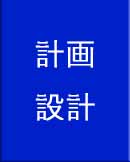 計画
設計